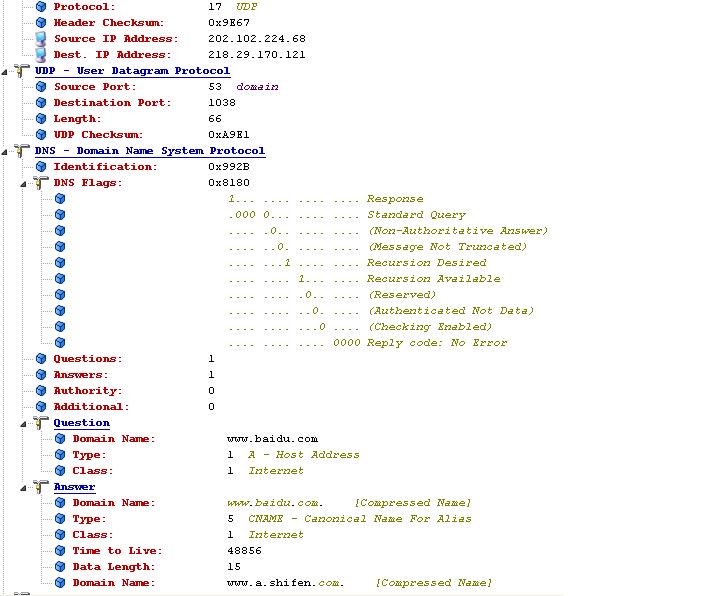 Protocol: 17 UDP
Header Checksum: 0x9E67
Source IP Address: 202.102.224.68
Dest. IP Address: 218.29.170.121
UDP - User Datagram Protocol
Source Port: 53 domain
Destination Port: 1038
Length: 66
UDP Checksum: 0xA9E1
DNS - Domain Name System Protocol
Identification: 0x992B
DNS Flags: 0x8180
1... .... .... .... Response
.000 0... .... .... Standard Query
.... .0.. .... .... (Non-Authoritative Answer)
.... ..0. .... .... (Message Not Truncated)
.... ...1 .... .... Recursion Desired
.... .... 1... .... Recursion Available
.... .... .0.. .... (Reserved)
.... .... ..0. .... (Authenticated Not Data)
.... .... ...0 .... (Checking Enabled)
.... .... .... 0000 Reply code: No Error
Questions: 1
Answers: 1
Authority: 0
Additional: 0
Question
Domain Name: www.baidu.com
Type: 1 A - Host Address
Class: 1 Internet
Answer
Domain Name: www.baidu.com. [Compressed Name]
Type: 5 CNAME - Canonical Name For Alias
Class: 1 Internet
Time to Live: 48856
Data Length: 15
Domain Name: www.a.shifen.com. [Compressed Name]